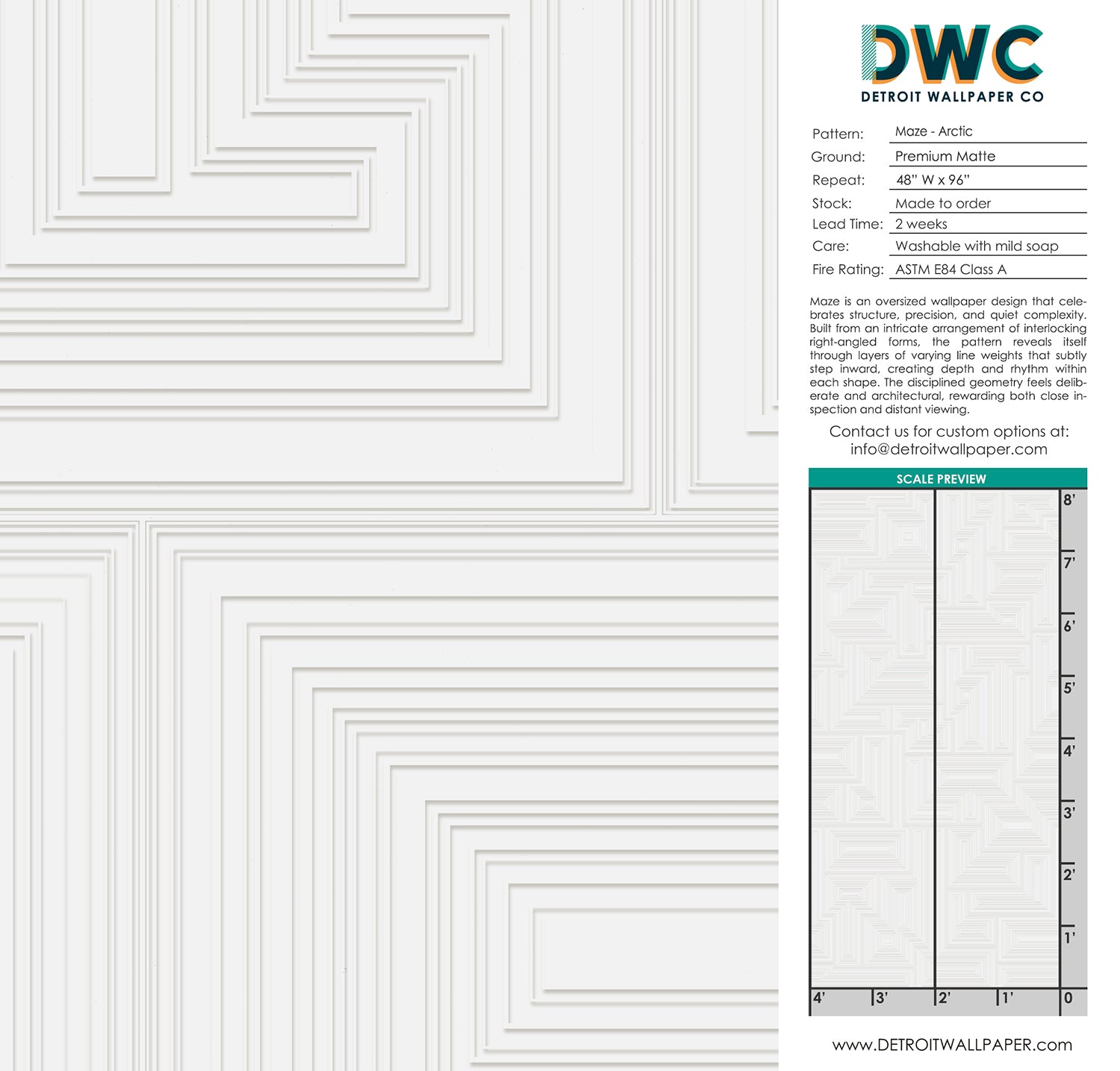 DWC
DETROIT WALLPAPER CO

Pattern: Maze - Arctic
Ground: Premium Matte
Repeat: 48" W x 96"
Stock: Made to order
Lead Time: 2 weeks
Care: Washable with mild soap
Fire Rating: ASTM E84 Class A

Maze is an oversized wallpaper design that celebrates structure, precision, and quiet complexity. Built from an intricate arrangement of interlocking right-angled forms, the pattern reveals itself through layers of varying line weights that subtly step inward, creating depth and rhythm within each shape. The disciplined geometry feels deliberate and architectural, rewarding both close inspection and distant viewing.

Contact us for custom options at:
info@detroitwallpaper.com

SCALE PREVIEW

8'
7'
6'
5'
4'
3'
2'
1'
4' 3' 2' 1' 0

www.DETROITWALLPAPER.com